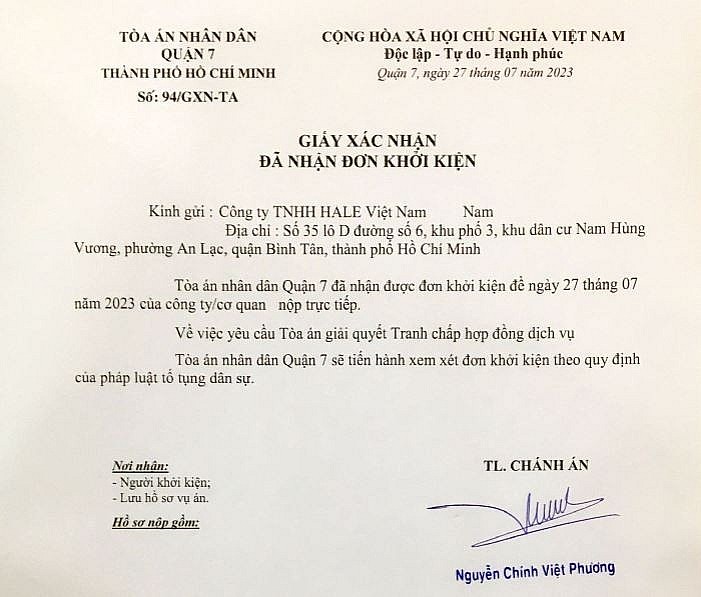 TÒA ÁN NHÂN DÂN
QUẬN 7
THÀNH PHỐ HỒ CHÍ MINH
Số: 94/GXN-TA

CỘNG HÒA XÃ HỘI CHỦ NGHĨA VIỆT NAM
Độc lập - Tự do - Hạnh phúc
Quận 7, ngày 27 tháng 07 năm 2023

GIẤY XÁC NHẬN
ĐÃ NHẬN ĐƠN KHỞI KIỆN

Kính gửi : Công ty TNHH HALE Việt Nam Nam
Địa chỉ : Số 35 lô D đường số 6, khu phố 3, khu dân cư Nam Hùng Vương, phường An Lạc, quận Bình Tân, thành phố Hồ Chí Minh

Tòa án nhân dân Quận 7 đã nhận được đơn khởi kiện đề ngày 27 tháng 07 năm 2023 của công ty/cơ quan nộp trực tiếp.

Về việc yêu cầu Tòa án giải quyết Tranh chấp hợp đồng dịch vụ

Tòa án nhân dân Quận 7 sẽ tiến hành xem xét đơn khởi kiện theo quy định của pháp luật tố tụng dân sự.

Nơi nhận:
- Người khởi kiện;
- Lưu hồ sơ vụ án.
Hồ sơ nộp gồm:

TL. CHÁNH ÁN

Nguyễn Chinh Việt Phương